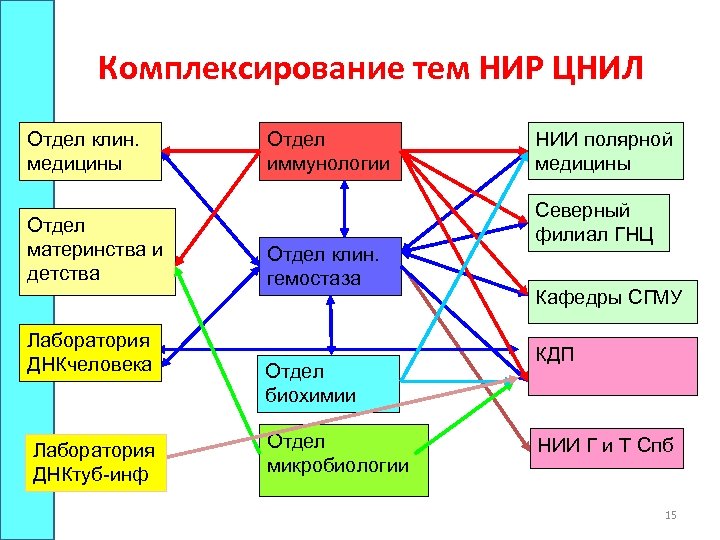 Комплексирование тем НИР ЦНИЛ

Отдел клин. медицины

Отдел материнства и детства

Лаборатория ДНКчеловека

Лаборатория ДНКтуб-инф

Отдел иммунологии

Отдел клин. гемостаза

Отдел биохимии

Отдел микробиологии

НИИ полярной медицины

Северный филиал ГНЦ

Кафедры СПМУ

КДП

НИИ Г и Т Спб

15